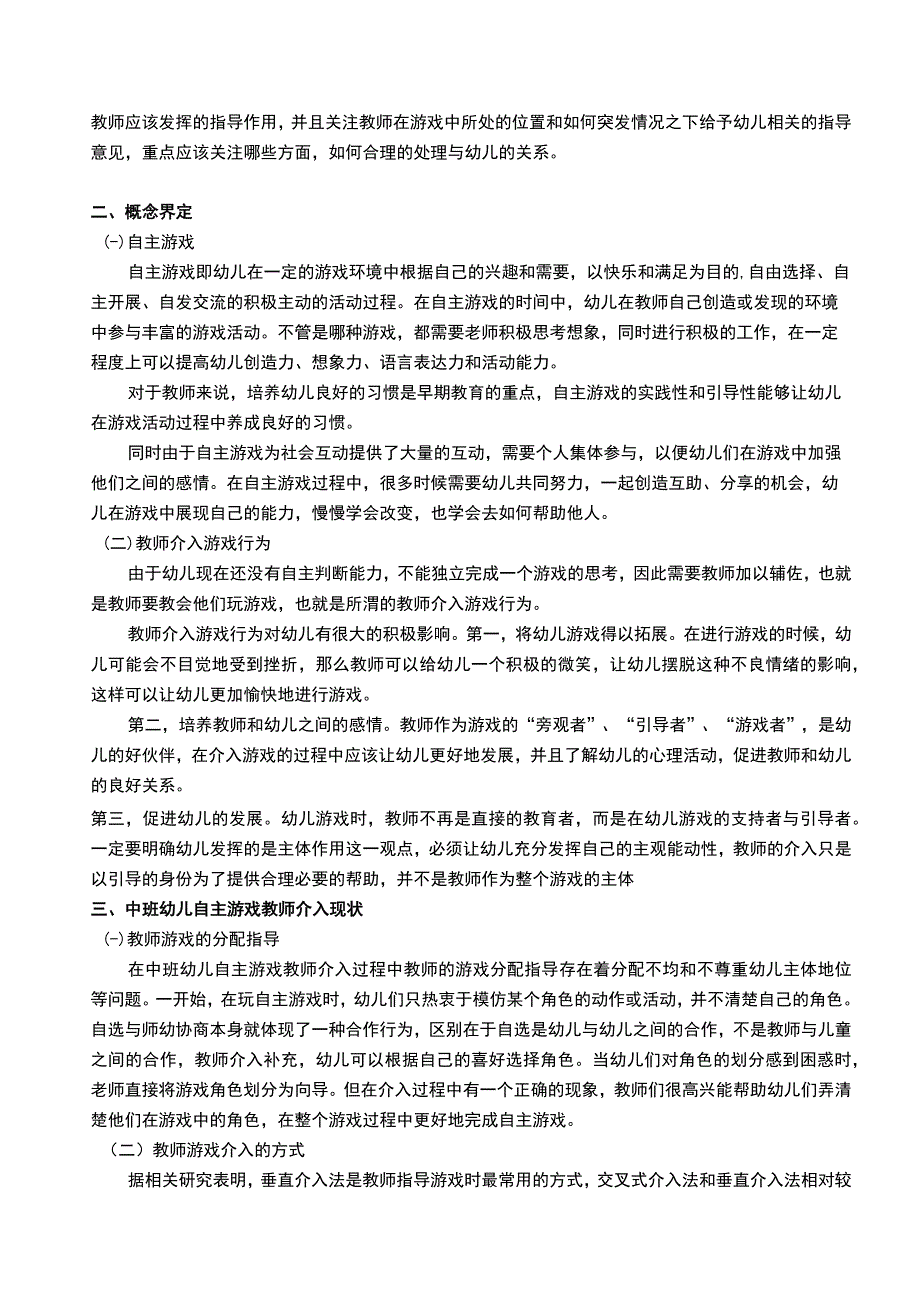 教师应该发挥的指导作用，并且关注教师在游戏中所处的位置和如何突发情况之下给予幼儿相关的指导意见，重点应该关注哪些方面，如何合理的处理与幼儿的关系。

二、概念界定

(一)自主游戏

自主游戏即幼儿在一定的游戏环境中根据自己的兴趣和需要，以快乐和满足为目的,自由选择、自主开展、自发交流的积极主动的活动过程。在自主游戏的时间中，幼儿在教师自己创造或发现的环境中参与丰富的游戏活动。不管是哪种游戏，都需要老师积极思考想象，同时进行积极的工作，在一定程度上可以提高幼儿创造力、想象力、语言表达力和活动能力。

对于教师来说，培养幼儿良好的习惯是早期教育的重点，自主游戏的实践性和引导性能够让幼儿在游戏活动过程中养成良好的习惯。

同时由于自主游戏为社会互动提供了大量的互动，需要个人集体参与，以便幼儿们在游戏中加强他们之间的感情。在自主游戏过程中，很多时候需要幼儿共同努力，一起创造互助、分享的机会，幼儿在游戏中展现自己的能力，慢慢学会改变，也学会去如何帮助他人。

(二)教师介入游戏行为

由于幼儿现在还没有自主判断能力，不能独立完成一个游戏的思考，因此需要教师加以辅佐，也就是教师要教会他们玩游戏，也就是所渭的教师介入游戏行为。

教师介入游戏行为对幼儿有很大的积极影响。第一，将幼儿游戏得以拓展。在进行游戏的时候，幼儿可能会不目觉地受到挫折，那么教师可以给幼儿一个积极的微笑，让幼儿摆脱这种不良情绪的影响，这样可以让幼儿更加愉快地进行游戏。

第二，培养教师和幼儿之间的感情。教师作为游戏的“旁观者”、“引导者”、“游戏者”，是幼儿的好伙伴，在介入游戏的过程中应该让幼儿更好地发展，并且了解幼儿的心理活动，促进教师和幼儿的良好关系。

第三，促进幼儿的发展。幼儿游戏时，教师不再是直接的教育者，而是在幼儿游戏的支持者与引导者。一定要明确幼儿发挥的是主体作用这一观点，必须让幼儿充分发挥自己的主观能动性，教师的介入只是以引导的身份为了提供合理必要的帮助，并不是教师作为整个游戏的主体

三、中班幼儿自主游戏教师介入现状

(一)教师游戏的分配指导

在中班幼儿自主游戏教师介入过程中教师的游戏分配指导存在着分配不均和不尊重幼儿主体地位等问题。一开始，在玩自主游戏时，幼儿们只热衷于模仿某个角色的动作或活动，并不清楚自己的角色。自选与师幼协商本身就体现了一种合作行为，区别在于自选是幼儿与幼儿之间的合作，不是教师与儿童之间的合作，教师介入补充，幼儿可以根据自己的喜好选择角色。当幼儿们对角色的划分感到困惑时，老师直接将游戏角色划分为向导。但在介入过程中有一个正确的现象，教师们很高兴能帮助幼儿们弄清楚他们在游戏中的角色，在整个游戏过程中更好地完成自主游戏。

(二)教师游戏介入的方式

据相关研究表明，垂直介入法是教师指导游戏时最常用的方式，交叉式介入法和垂直介入法相对较